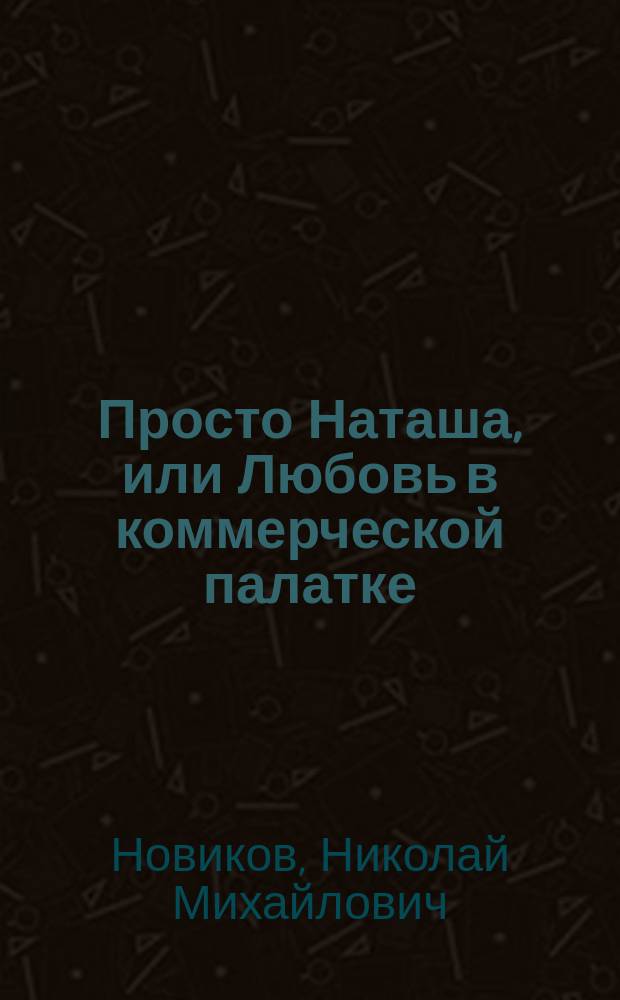 Просто Наташа, или Любовь в коммерческой палатке

Новиков, Николай Михайлович